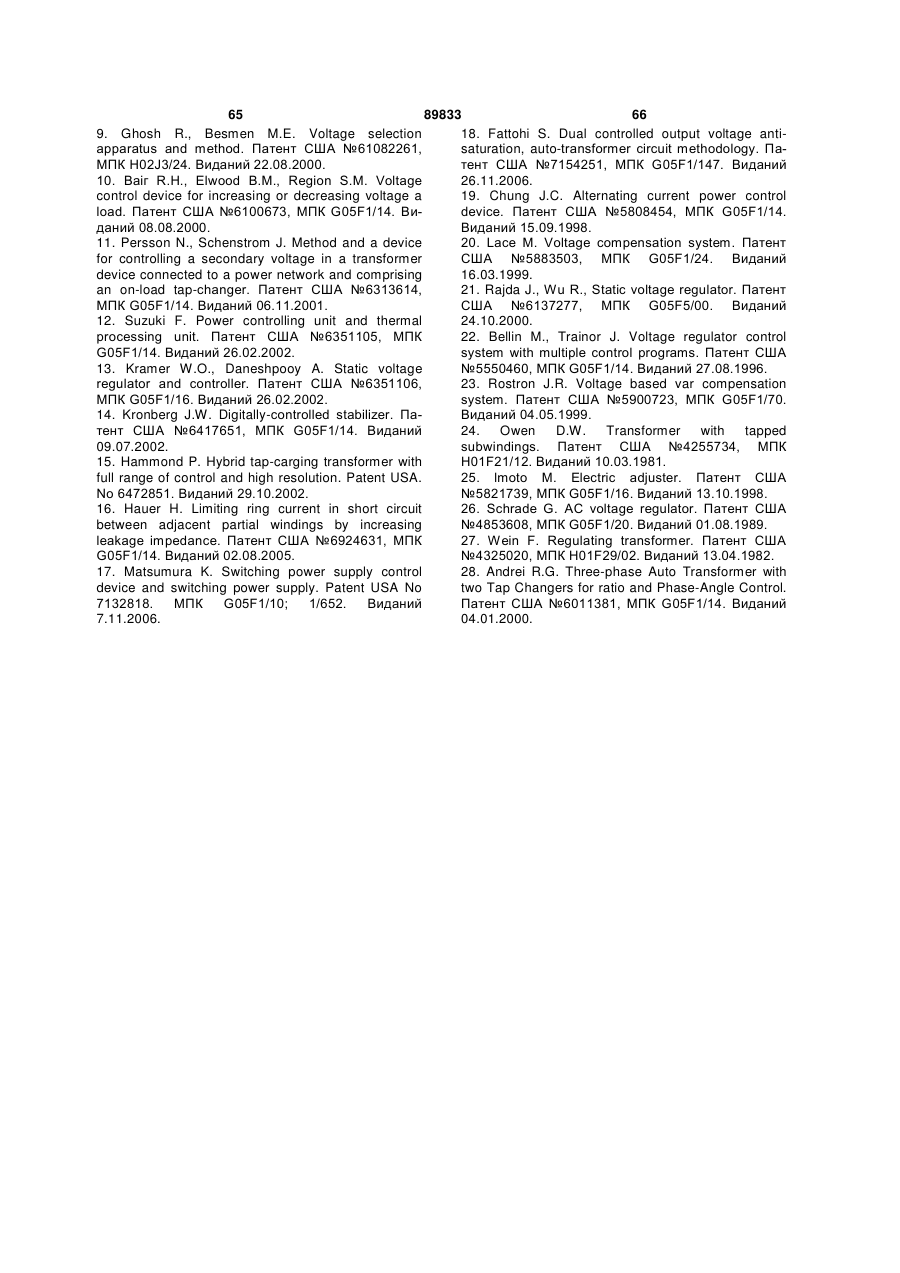 65 89833 66

9. Ghosh R., Besmen M.E. Voltage selection apparatus and method. Патент США №61082261, МПК H02J3/24. Виданий 22.08.2000.
10. Bair R.H., Elwood B.M., Region S.M. Voltage control device for increasing or decreasing voltage a load. Патент США №6100673, МПК G05F1/14. Виданий 08.08.2000.
11. Persson N., Schenstrom J. Method and a device for controlling a secondary voltage in a transformer device connected to a power network and comprising an on-load tap-changer. Патент США №6313614, МПК G05F1/14. Виданий 06.11.2001.
12. Suzuki F. Power controlling unit and thermal processing unit. Патент США №6351105, МПК G05F1/14. Виданий 26.02.2002.
13. Kramer W.O., Daneshpooy A. Static voltage regulator and controller. Патент США №6351106, МПК G05F1/16. Виданий 26.02.2002.
14. Kronberg J.W. Digitally-controlled stabilizer. Патент США №6417651, МПК G05F1/14. Виданий 09.07.2002.
15. Hammond P. Hybrid tap-carging transformer with full range of control and high resolution. Patent USA. No 6472851. Виданий 29.10.2002.
16. Hauer H. Limiting ring current in short circuit between adjacent partial windings by increasing leakage impedance. Патент США №6924631, МПК G05F1/14. Виданий 02.08.2005.
17. Matsumura K. Switching power supply control device and switching power supply. Patent USA No 7132818. МПК G05F1/10; 1/652. Виданий 7.11.2006.
18. Fattohi S. Dual controlled output voltage anti-saturation, auto-transformer circuit methodology. Патент США №7154251, МПК G05F1/147. Виданий 26.11.2006.
19. Chung J.C. Alternating current power control device. Патент США №5808454, МПК G05F1/14. Виданий 15.09.1998.
20. Lace M. Voltage compensation system. Патент США №5883503, МПК G05F1/24. Виданий 16.03.1999.
21. Rajda J., Wu R., Static voltage regulator. Патент США №6137277, МПК G05F5/00. Виданий 24.10.2000.
22. Bellin M., Trainor J. Voltage regulator control system with multiple control programs. Патент США №5550460, МПК G05F1/14. Виданий 27.08.1996.
23. Rostron J.R. Voltage based var compensation system. Патент США №5900723, МПК G05F1/70. Виданий 04.05.1999.
24. Owen D.W. Transformer with tapped subwindings. Патент США №4255734, МПК H01F21/12. Виданий 10.03.1981.
25. Imoto M. Electric adjuster. Патент США №5821739, МПК G05F1/16. Виданий 13.10.1998.
26. Schrade G. AC voltage regulator. Патент США №4853608, МПК G05F1/20. Виданий 01.08.1989.
27. Wein F. Regulating transformer. Патент США №4325020, МПК H01F29/02. Виданий 13.04.1982.
28. Andrei R.G. Three-phase Auto Transformer with two Tap Changers for ratio and Phase-Angle Control. Патент США №6011381, МПК G05F1/14. Виданий 04.01.2000.